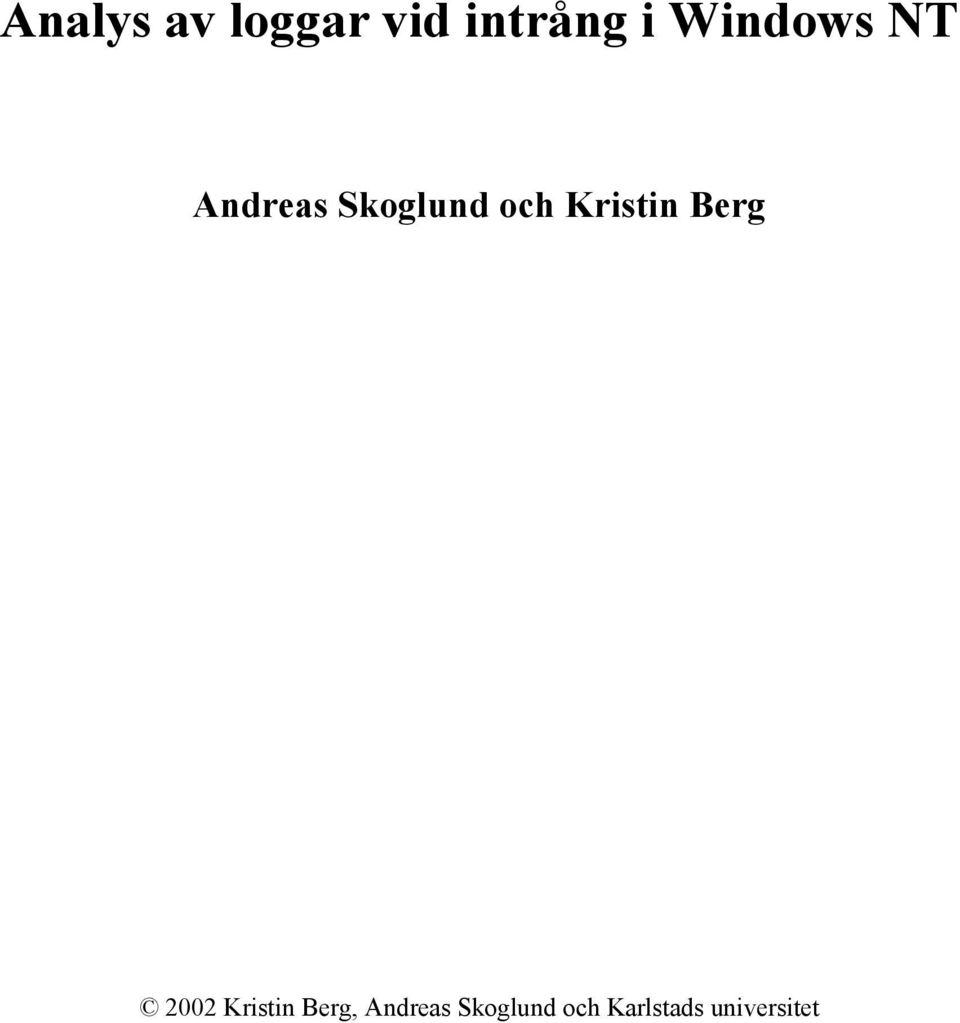 Analys av loggar vid intrång i Windows NT

Andreas Skoglund och Kristin Berg

© 2002 Kristin Berg, Andreas Skoglund och Karlstads universitet